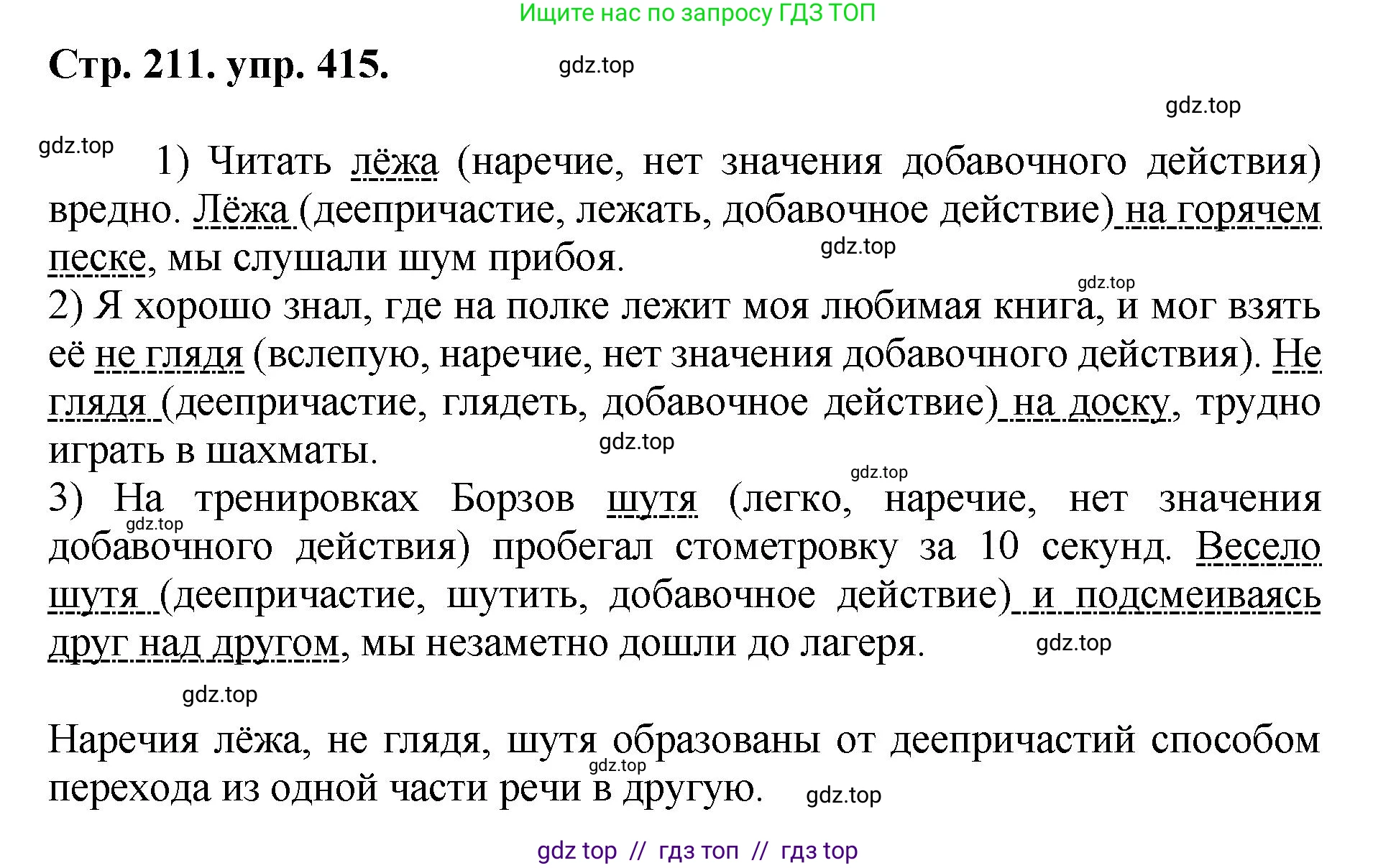 Ищите нас по запросу ГДЗ ТОП

Стр. 211. упр. 415.

gdz.top

gdz.top

gdz.top

1) Читать лёжа (наречие, нет значения добавочного действия) вредно. Лёжа (деепричастие, лежать, добавочное действие) на горячем песке, мы слушали шум прибоя.

gdz.top

gdz.top

2) Я хорошо знал, где на полке лежит моя любимая книга, и мог взять её не глядя (вслепую, наречие, нет значения добавочного действия). Не глядя (деепричастие, глядеть, добавочное действие) на доску, трудно играть в шахматы.

gdz.top

gdz.top

3) На тренировках Борзов шутя (легко, наречие, нет значения добавочного действия) пробегал стометровку за 10 секунд. Весело шутя (деепричастие, шутить, добавочное действие) и подсмеиваясь друг над другом, мы незаметно дошли до лагеря.

gdz.top

gdz.top

gdz.top

Наречия лёжа, не глядя, шутя образованы от деепричастий способом перехода из одной части речи в другую.

gdz.top

gdz.top

gdz top // гдз топ // гдз top